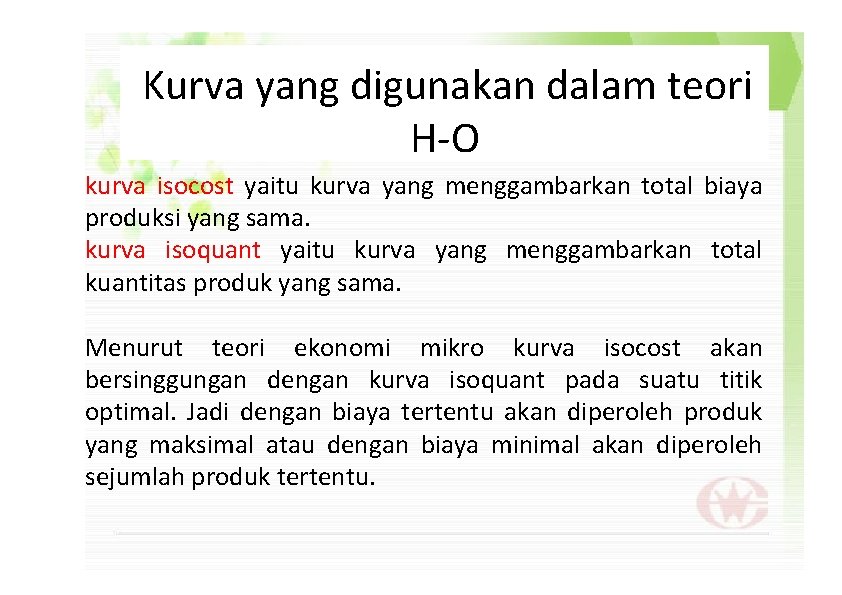 Kurva yang digunakan dalam teori H-O

kurva isocost yaitu kurva yang menggambarkan total biaya produksi yang sama.
kurva isoquant yaitu kurva yang menggambarkan total kuantitas produk yang sama.

Menurut teori ekonomi mikro kurva isocost akan bersinggungan dengan kurva isoquant pada suatu titik optimal. Jadi dengan biaya tertentu akan diperoleh produk yang maksimal atau dengan biaya minimal akan diperoleh sejumlah produk tertentu.